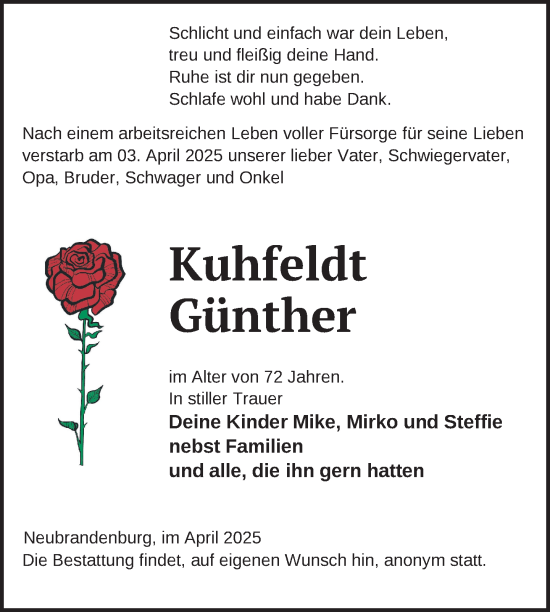 Schlicht und einfach war dein Leben,
treu und fleißig deine Hand.
Ruhe ist dir nun gegeben.
Schlafe wohl und habe Dank.

Nach einem arbeitsreichen Leben voller Fürsorge für seine Lieben verstarb am 03. April 2025 unserer lieber Vater, Schwiegervater, Opa, Bruder, Schwager und Onkel

Kuhfeldt
Günther

im Alter von 72 Jahren.
In stiller Trauer
Deine Kinder Mike, Mirko und Steffie
nebst Familien
und alle, die ihn gern hatten

Neubrandenburg, im April 2025
Die Bestattung findet, auf eigenen Wunsch hin, anonym statt.